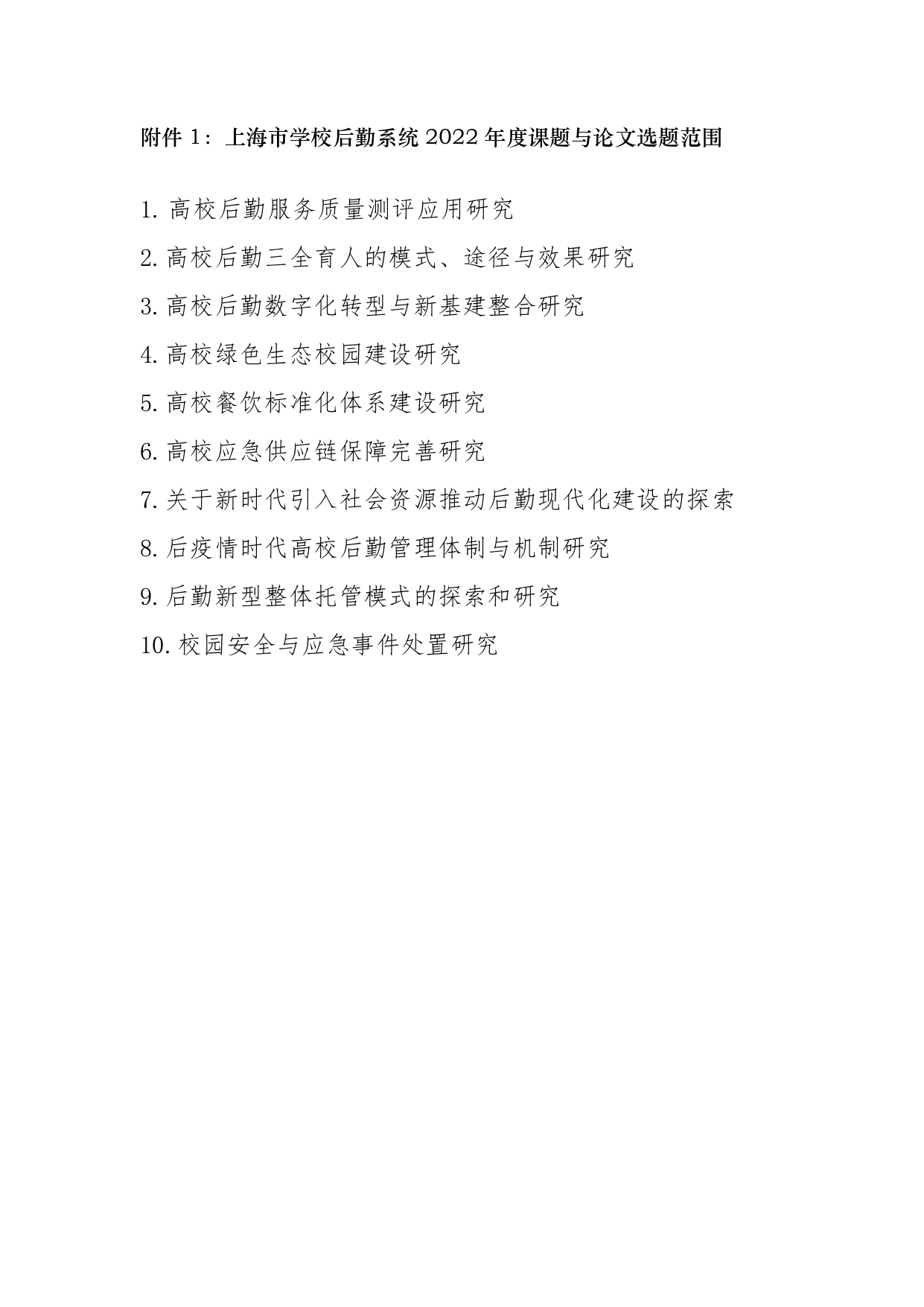 附件 1：上海市学校后勤系统 2022 年度课题与论文选题范围

1. 高校后勤服务质量测评应用研究

2. 高校后勤三全育人的模式、途径与效果研究

3. 高校后勤数字化转型与新基建整合研究

4. 高校绿色生态校园建设研究

5. 高校餐饮标准化体系建设研究

6. 高校应急供应链保障完善研究

7. 关于新时代引入社会资源推动后勤现代化建设的探索

8. 后疫情时代高校后勤管理体制与机制研究

9. 后勤新型整体托管模式的探索和研究

10. 校园安全与应急事件处置研究